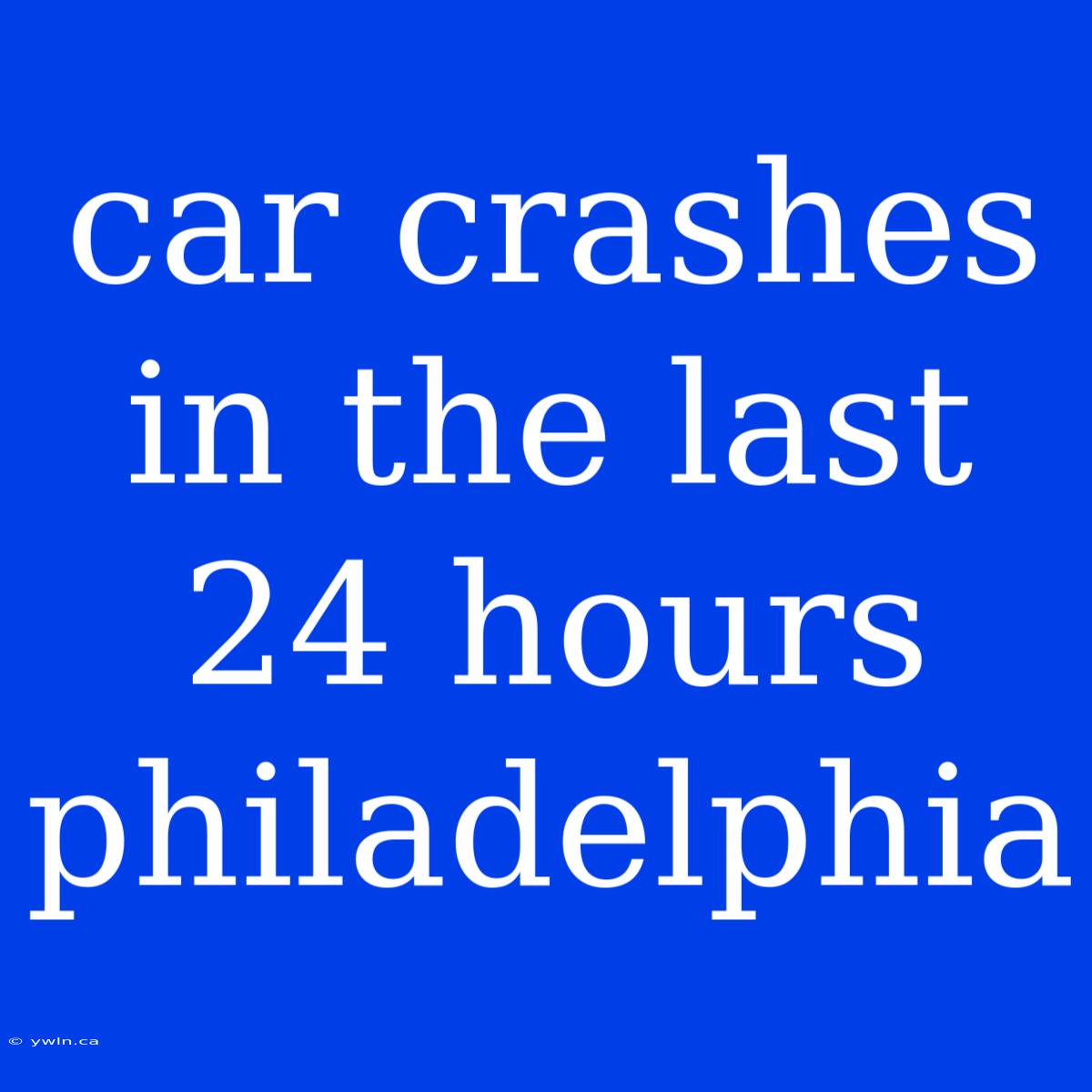 car crashes in the last 24 hours philadelphia

© ywln.ca